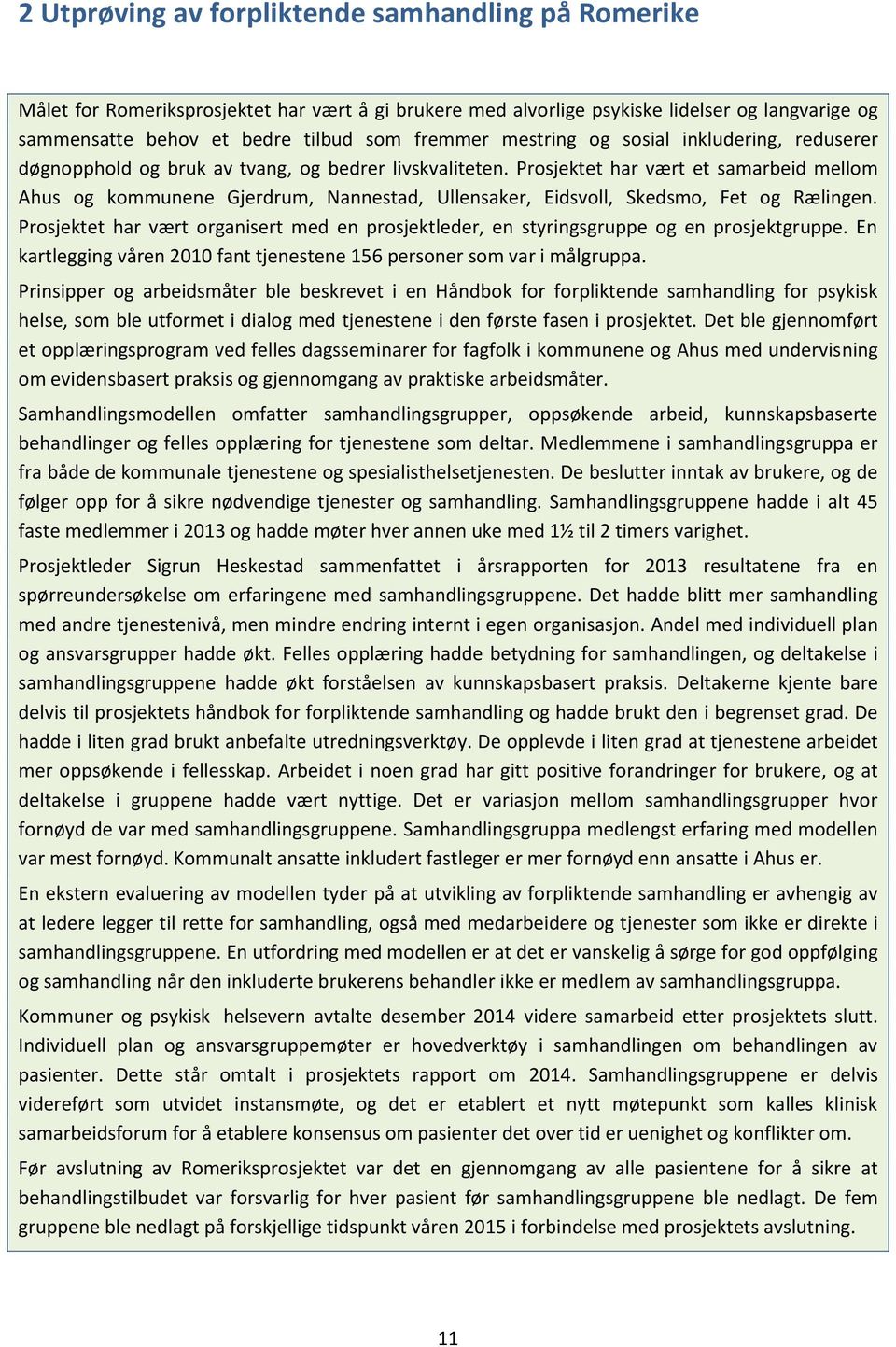 2 Utprøving av forpliktende samhandling på Romerike

Målet for Romeriksprosjektet har vært å gi brukere med alvorlige psykiske lidelser og langvarige og sammensatte behov et bedre tilbud som fremmer mestring og sosial inkludering, reduserer døgnopphold og bruk av tvang, og bedrer livskvaliteten. Prosjektet har vært et samarbeid mellom Ahus og kommunene Gjerdrum, Nannestad, Ullensaker, Eidsvoll, Skedsmo, Fet og Rælingen. Prosjektet har vært organisert med en prosjektleder, en styringsgruppe og en prosjektgruppe. En kartlegging våren 2010 fant tjenestene 156 personer som var i målgruppa.

Prinsipper og arbeidsmåter ble beskrevet i en Håndbok for forpliktende samhandling for psykisk helse, som ble utformet i dialog med tjenestene i den første fasen i prosjektet. Det ble gjennomført et opplæringsprogram ved felles dagsseminarer for fagfolk i kommunene og Ahus med undervisning om evidensbasert praksis og gjennomgang av praktiske arbeidsmåter.

Samhandlingsmodellen omfatter samhandlingsgrupper, oppsøkende arbeid, kunnskapsbaserte behandlinger og felles opplæring for tjenestene som deltar. Medlemmene i samhandlingsgruppa er fra både de kommunale tjenestene og spesialisthelsetjenesten. De beslutter inntak av brukere, og de følger opp for å sikre nødvendige tjenester og samhandling. Samhandlingsgruppene hadde i alt 45 faste medlemmer i 2013 og hadde møter hver annen uke med 1½ til 2 timers varighet.

Prosjektleder Sigrun Heskestad sammenfattet i årsrapporten for 2013 resultatene fra en spørreundersøkelse om erfaringene med samhandlingsgruppene. Det hadde blitt mer samhandling med andre tjenestenivå, men mindre endring internt i egen organisasjon. Andel med individuell plan og ansvarsgrupper hadde økt. Felles opplæring hadde betydning for samhandlingen, og deltakelse i samhandlingsgruppene hadde økt forståelsen av kunnskapsbasert praksis. Deltakerne kjente bare delvis til prosjektets håndbok for forpliktende samhandling og hadde brukt den i begrenset grad. De hadde i liten grad brukt anbefalte utredningsverktøy. De opplevde i liten grad at tjenestene arbeidet mer oppsøkende i fellesskap. Arbeidet i noen grad har gitt positive forandringer for brukere, og at deltakelse i gruppene hadde vært nyttige. Det er variasjon mellom samhandlingsgrupper hvor fornøyd de var med samhandlingsgruppene. Samhandlingsgruppa medlengst erfaring med modellen var mest fornøyd. Kommunalt ansatte inkludert fastleger er mer fornøyd enn ansatte i Ahus er.

En ekstern evaluering av modellen tyder på at utvikling av forpliktende samhandling er avhengig av at ledere legger til rette for samhandling, også med medarbeidere og tjenester som ikke er direkte i samhandlingsgruppene. En utfordring med modellen er at det er vanskelig å sørge for god oppfølging og samhandling når den inkluderte brukerens behandler ikke er medlem av samhandlingsgruppa.

Kommuner og psykisk helsevern avtalte desember 2014 videre samarbeid etter prosjektets slutt. Individuell plan og ansvarsgruppemøter er hovedverktøy i samhandlingen om behandlingen av pasienter. Dette står omtalt i prosjektets rapport om 2014. Samhandlingsgruppene er delvis videreført som utvidet instansmøte, og det er etablert et nytt møtepunkt som kalles klinisk samarbeidsforum for å etablere konsensus om pasienter det over tid er uenighet og konflikter om.

Før avslutning av Romeriksprosjektet var det en gjennomgang av alle pasientene for å sikre at behandlingstilbudet var forsvarlig for hver pasient før samhandlingsgruppene ble nedlagt. De fem gruppene ble nedlagt på forskjellige tidspunkt våren 2015 i forbindelse med prosjektets avslutning.

11